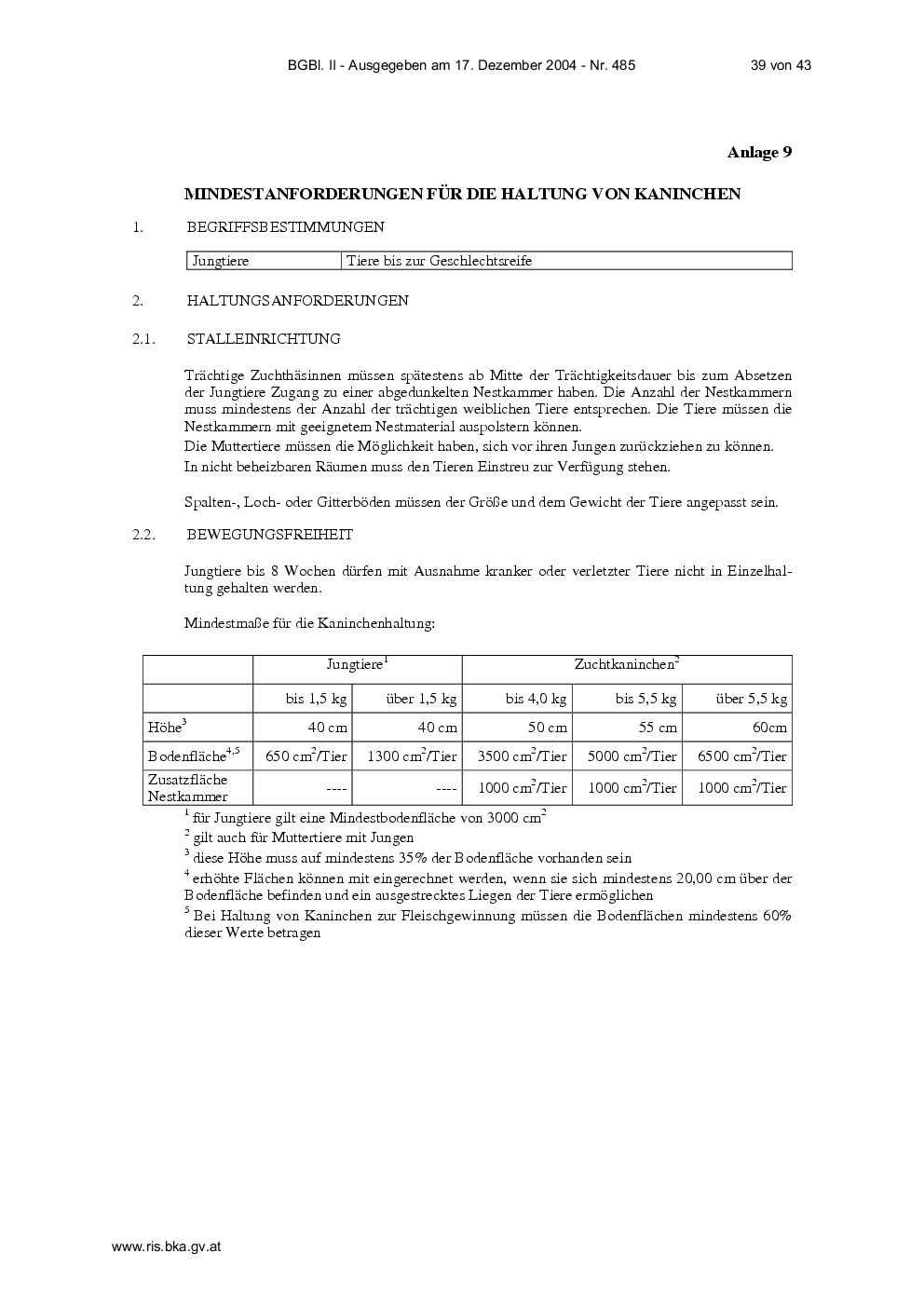 BGBl. II - Ausgegeben am 17. Dezember 2004 - Nr. 485 39 von 43

Anlage 9

MINDESTANFORDERUNGEN FÜR DIE HALTUNG VON KANINCHEN

1. BEGRIFFSBESTIMMUNGEN

| Jungtiere | Tiere bis zur Geschlechtsreife |
|---|---|

2. HALTUNGSANFORDERUNGEN

2.1. STALLEINRICHTUNG

Trächtige Zuchthäsinnen müssen spätestens ab Mitte der Trächtigkeitsdauer bis zum Absetzen der Jungtiere Zugang zu einer abgedunkelten Nestkammer haben. Die Anzahl der Nestkammern muss mindestens der Anzahl der trächtigen weiblichen Tiere entsprechen. Die Tiere müssen die Nestkammern mit geeignetem Nestmaterial auspolstern können.
Die Muttertiere müssen die Möglichkeit haben, sich vor ihren Jungen zurückziehen zu können.
In nicht beheizbaren Räumen muss den Tieren Einstreu zur Verfügung stehen.

Spalten-, Loch- oder Gitterböden müssen der Größe und dem Gewicht der Tiere angepasst sein.

2.2. BEWEGUNGSFREIHEIT

Jungtiere bis 8 Wochen dürfen mit Ausnahme kranker oder verletzter Tiere nicht in Einzelhaltung gehalten werden.

Mindestmaße für die Kaninchenhaltung:

| | Jungtiere$^1$ | | Zuchtkaninchen$^2$ | | |
|---|---|---|---|---|---|
| | bis 1,5 kg | über 1,5 kg | bis 4,0 kg | bis 5,5 kg | über 5,5 kg |
| Höhe$^3$ | 40 cm | 40 cm | 50 cm | 55 cm | 60cm |
| Bodenfläche$^{4,5}$ | 650 cm$^2$/Tier | 1300 cm$^2$/Tier | 3500 cm$^2$/Tier | 5000 cm$^2$/Tier | 6500 cm$^2$/Tier |
| Zusatzfläche Nestkammer | ---- | ---- | 1000 cm$^2$/Tier | 1000 cm$^2$/Tier | 1000 cm$^2$/Tier |

$^1$ für Jungtiere gilt eine Mindestbodenfläche von 3000 cm$^2$
$^2$ gilt auch für Muttertiere mit Jungen
$^3$ diese Höhe muss auf mindestens 35% der Bodenfläche vorhanden sein
$^4$ erhöhte Flächen können mit eingerechnet werden, wenn sie sich mindestens 20,00 cm über der Bodenfläche befinden und ein ausgestrecktes Liegen der Tiere ermöglichen
$^5$ Bei Haltung von Kaninchen zur Fleischgewinnung müssen die Bodenflächen mindestens 60% dieser Werte betragen

www.ris.bka.gv.at